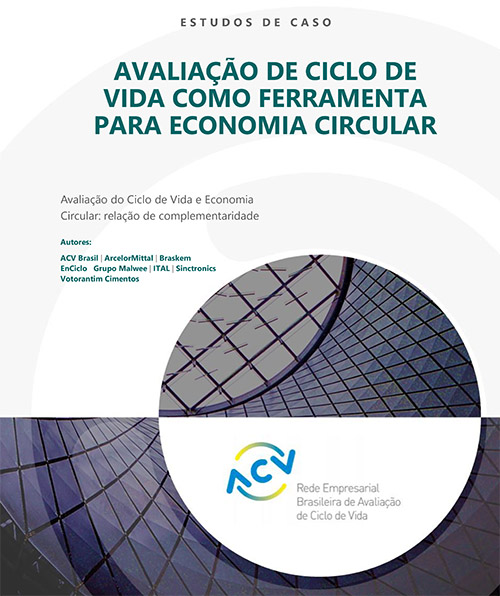 ESTUDOS DE CASO

AVALIAÇÃO DE CICLO DE VIDA COMO FERRAMENTA PARA ECONOMIA CIRCULAR

Avaliação do Ciclo de Vida e Economia Circular: relação de complementaridade

Autores:

ACV Brasil | ArcelorMittal | Braskem
EnCiclo Grupo Malwee | ITAL | Sinctronics
Votorantim Cimentos

ACV

Rede Empresarial
Brasileira de Avaliação
de Ciclo de Vida